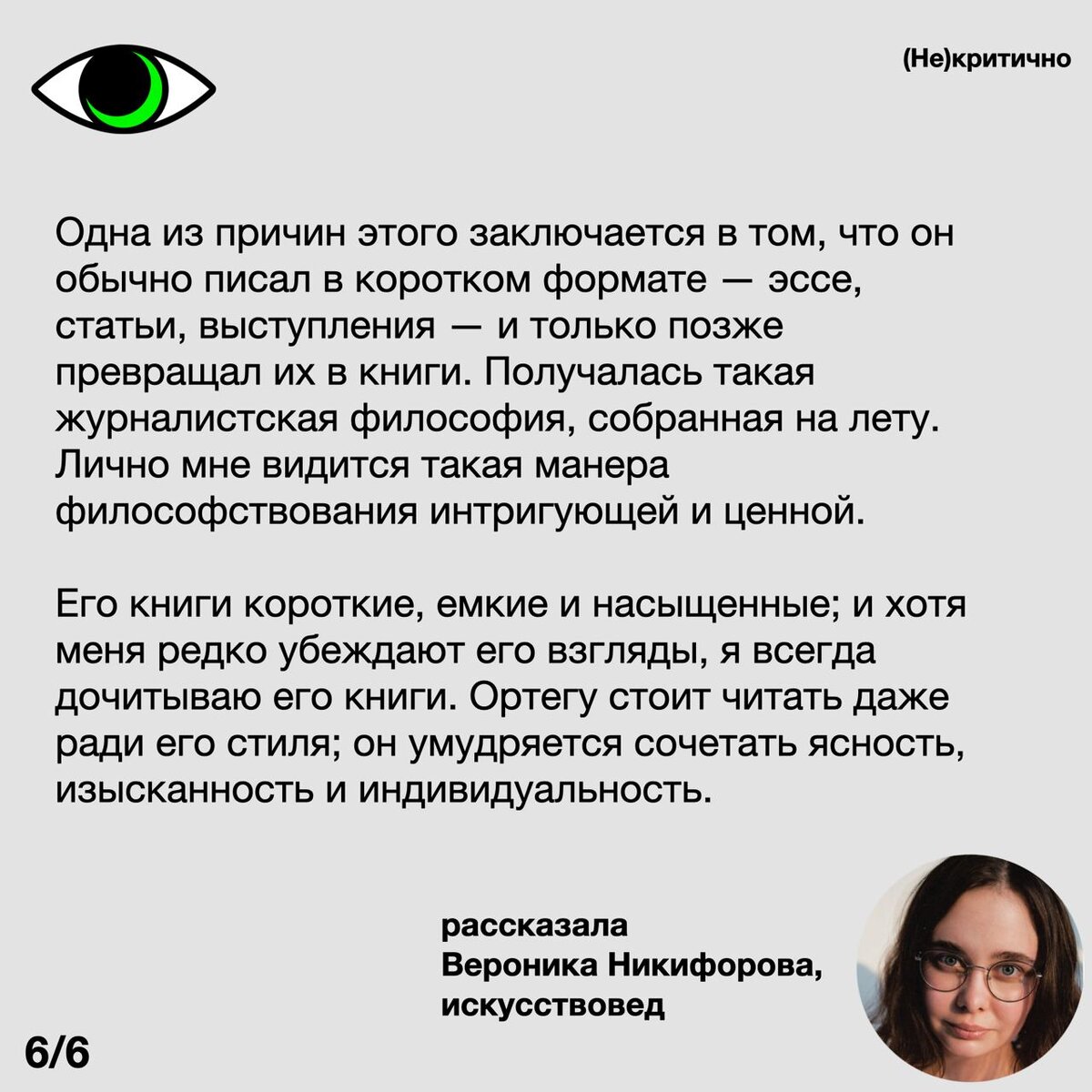 (Не)критично

Одна из причин этого заключается в том, что он обычно писал в коротком формате — эссе, статьи, выступления — и только позже превращал их в книги. Получалась такая журналистская философия, собранная на лету. Лично мне видится такая манера философствования интригующей и ценной.

Его книги короткие, емкие и насыщенные; и хотя меня редко убеждают его взгляды, я всегда дочитываю его книги. Ортегу стоит читать даже ради его стиля; он умудряется сочетать ясность, изысканность и индивидуальность.

рассказала
Вероника Никифорова,
искусствовед

6/6